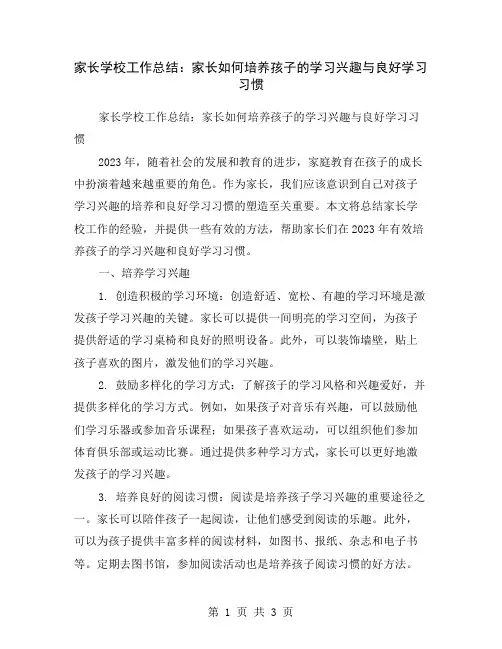 家长学校工作总结：家长如何培养孩子的学习兴趣与良好学习习惯

家长学校工作总结：家长如何培养孩子的学习兴趣与良好学习习惯

2023年，随着社会的发展和教育的进步，家庭教育在孩子的成长中扮演着越来越重要的角色。作为家长，我们应该意识到自己对孩子学习兴趣的培养和良好学习习惯的塑造至关重要。本文将总结家长学校工作的经验，并提供一些有效的方法，帮助家长们在2023年有效培养孩子的学习兴趣和良好学习习惯。

一、培养学习兴趣

1. 创造积极的学习环境：创造舒适、宽松、有趣的学习环境是激发孩子学习兴趣的关键。家长可以提供一间明亮的学习空间，为孩子提供舒适的学习桌椅和良好的照明设备。此外，可以装饰墙壁，贴上孩子喜欢的图片，激发他们的学习兴趣。

2. 鼓励多样化的学习方式：了解孩子的学习风格和兴趣爱好，并提供多样化的学习方式。例如，如果孩子对音乐有兴趣，可以鼓励他们学习乐器或参加音乐课程；如果孩子喜欢运动，可以组织他们参加体育俱乐部或运动比赛。通过提供多种学习方式，家长可以更好地激发孩子的学习兴趣。

3. 培养良好的阅读习惯：阅读是培养孩子学习兴趣的重要途径之一。家长可以陪伴孩子一起阅读，让他们感受到阅读的乐趣。此外，可以为孩子提供丰富多样的阅读材料，如图书、报纸、杂志和电子书等。定期去图书馆，参加阅读活动也是培养孩子阅读习惯的好方法。

第 1 页 共 3 页